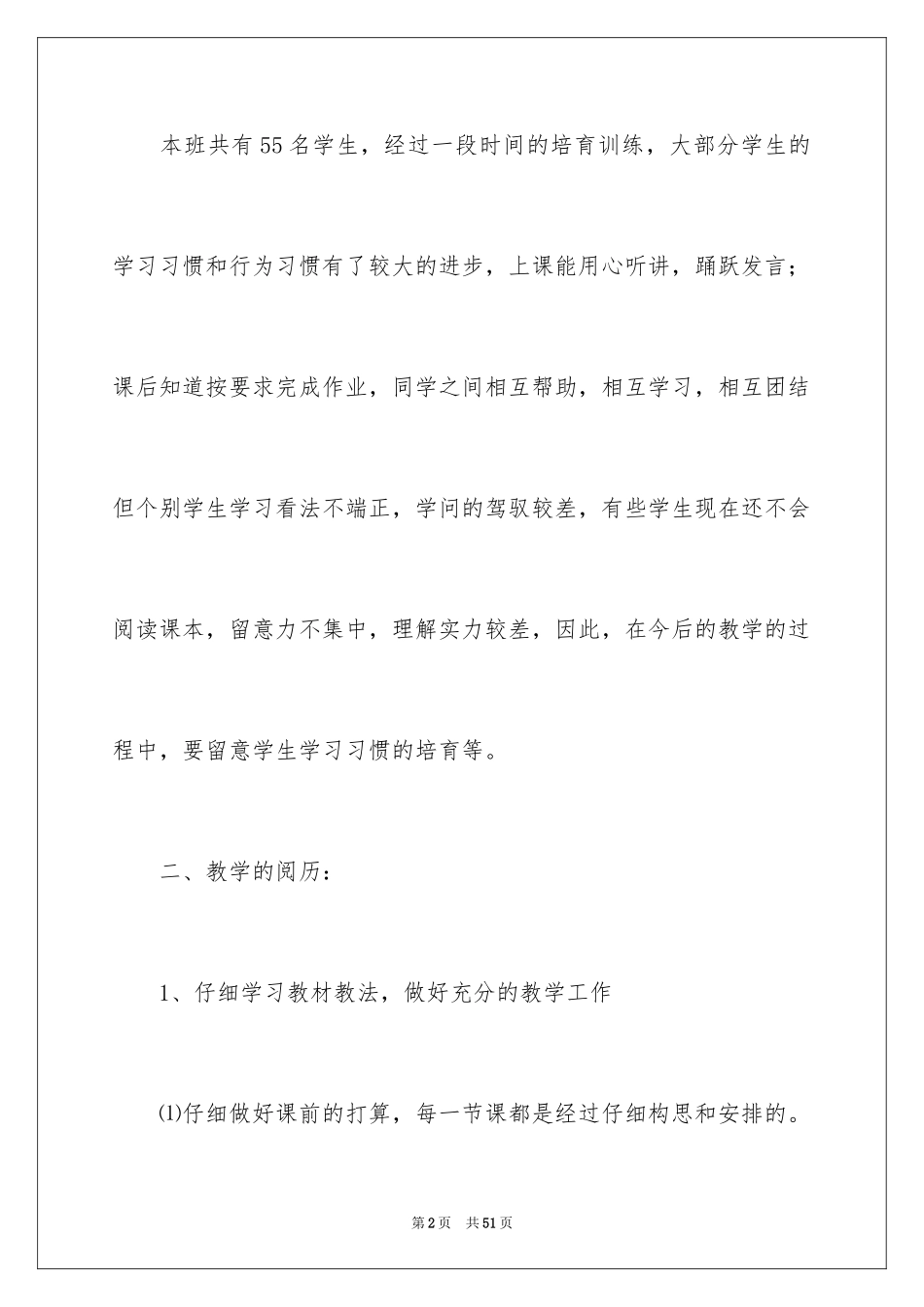 本班共有55名学生，经过一段时间的培育训练，大部分学生的学习习惯和行为习惯有了较大的进步，上课能用心听讲，踊跃发言；课后知道按要求完成作业，同学之间相互帮助，相互学习，相互团结但个别学生学习看法不端正，学问的驾驭较差，有些学生现在还不会阅读课本，留意力不集中，理解实力较差，因此，在今后的教学的过程中，要留意学生学习习惯的培育等。

二、教学的阅历：

1、仔细学习教材教法，做好充分的教学工作

⑴仔细做好课前的打算，每一节课都是经过仔细构思和安排的。

第2页 共51页